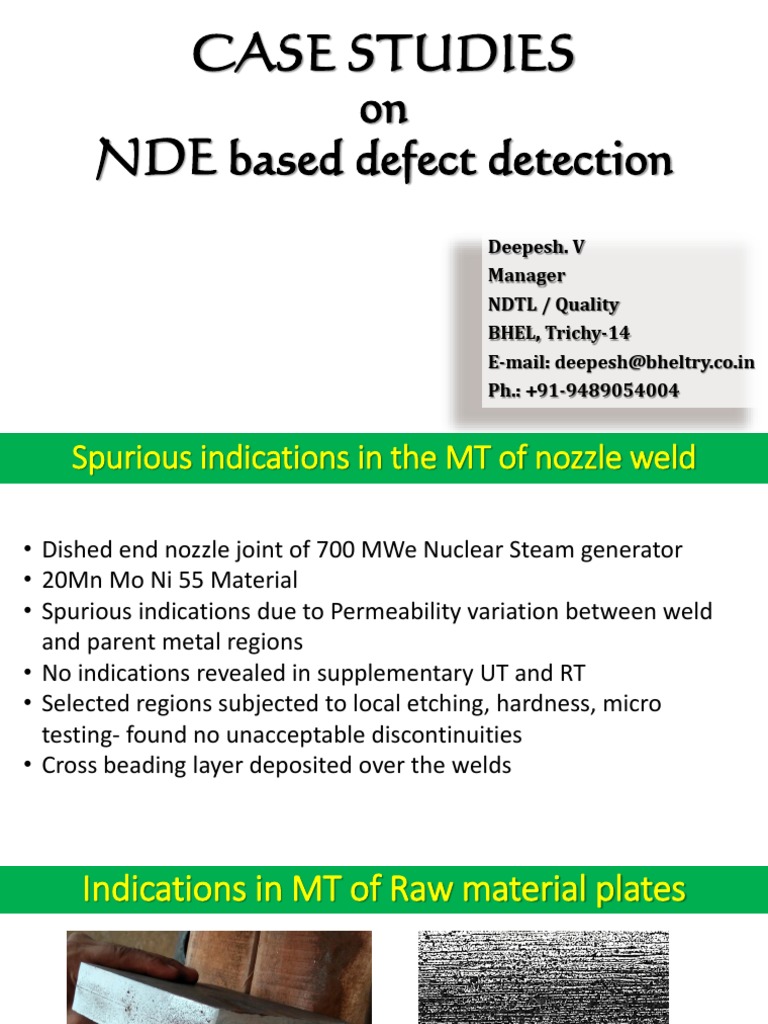 CASE STUDIES
on
NDE based defect detection

Deepesh. V
Manager
NDTL / Quality
BHEL, Trichy-14
E-mail: deepesh@bheltry.co.in
Ph.: +91-9489054004

Spurious indications in the MT of nozzle weld

• Dished end nozzle joint of 700 MWe Nuclear Steam generator
• 20Mn Mo Ni 55 Material
• Spurious indications due to Permeability variation between weld and parent metal regions
• No indications revealed in supplementary UT and RT
• Selected regions subjected to local etching, hardness, micro testing- found no unacceptable discontinuities
• Cross beading layer deposited over the welds

Indications in MT of Raw material plates